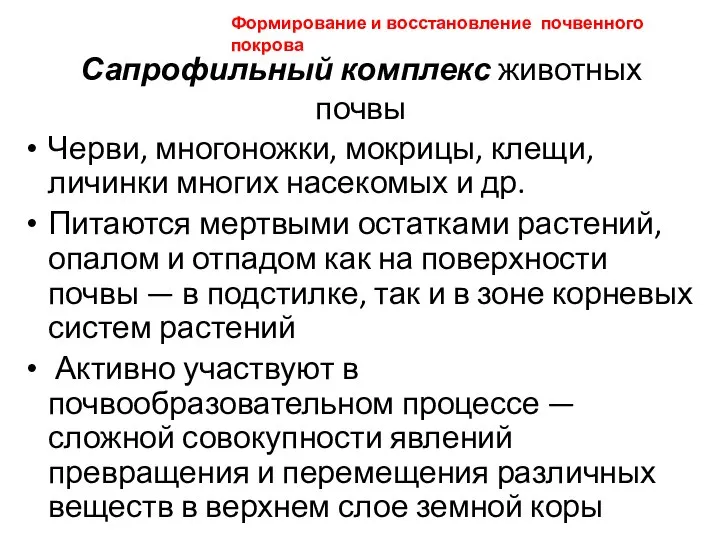 Формирование и восстановление почвенного покрова

Сапрофильный комплекс животных почвы

• Черви, многоножки, мокрицы, клещи, личинки многих насекомых и др.

• Питаются мертвыми остатками растений, опалом и отпадом как на поверхности почвы — в подстилке, так и в зоне корневых систем растений

• Активно участвуют в почвообразовательном процессе — сложной совокупности явлений превращения и перемещения различных веществ в верхнем слое земной коры